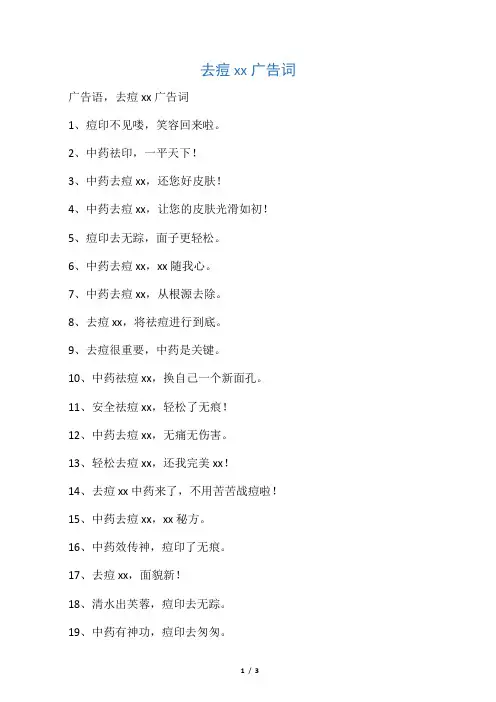 去痘 xx 广告词

广告语，去痘 xx 广告词

1、痘印不见喽，笑容回来啦。

2、中药祛印，一平天下！

3、中药去痘 xx，还您好皮肤！

4、中药去痘 xx，让您的皮肤光滑如初！

5、痘印去无踪，面子更轻松。

6、中药去痘 xx，xx 随我心。

7、中药去痘 xx，从根源去除。

8、去痘 xx，将祛痘进行到底。

9、去痘很重要，中药是关键。

10、中药祛痘 xx，换自己一个新面孔。

11、安全祛痘 xx，轻松了无痕！

12、中药去痘 xx，无痛无伤害。

13、轻松去痘 xx，还我完美 xx！

14、去痘 xx 中药来了，不用苦苦战痘啦！

15、中药去痘 xx，xx 秘方。

16、中药效传神，痘印了无痕。

17、去痘 xx，面貌新！

18、清水出芙蓉，痘印去无踪。

19、中药有神功，痘印去匆匆。

1 / 3